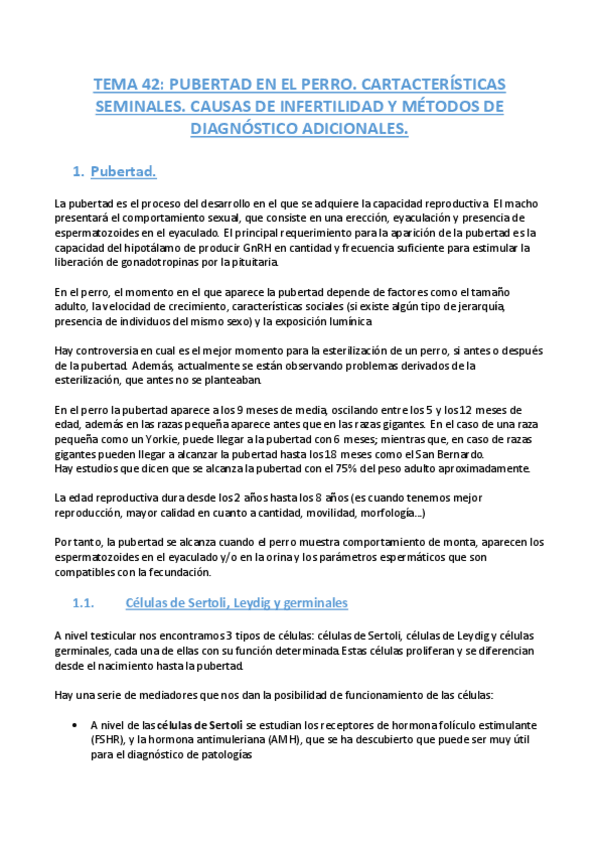 TEMA 42: PUBERTAD EN EL PERRO. CARTACTERÍSTICAS SEMINALES. CAUSAS DE INFERTILIDAD Y MÉTODOS DE DIAGNÓSTICO ADICIONALES.

1. Pubertad.

La pubertad es el proceso del desarrollo en el que se adquiere la capacidad reproductiva. El macho presentará el comportamiento sexual, que consiste en una erección, eyaculación y presencia de espermatozoides en el eyaculado. El principal requerimiento para la aparición de la pubertad es la capacidad del hipotálamo de producir GnRH en cantidad y frecuencia suficiente para estimular la liberación de gonadotropinas por la pituitaria.

En el perro, el momento en el que aparece la pubertad depende de factores como el tamaño adulto, la velocidad de crecimiento, características sociales (si existe algún tipo de jerarquía, presencia de individuos del mismo sexo) y la exposición lumínica.

Hay controversia en cual es el mejor momento para la esterilización de un perro, si antes o después de la pubertad. Además, actualmente se están observando problemas derivados de la esterilización, que antes no se planteaban.

En el perro la pubertad aparece a los 9 meses de media, oscilando entre los 5 y los 12 meses de edad, además en las razas pequeña aparece antes que en las razas gigantes. En el caso de una raza pequeña como un Yorkie, puede llegar a la pubertad con 6 meses; mientras que, en caso de razas gigantes pueden llegar a alcanzar la pubertad hasta los 18 meses como el San Bernardo.
Hay estudios que dicen que se alcanza la pubertad con el 75% del peso adulto aproximadamente.

La edad reproductiva dura desde los 2 años hasta los 8 años (es cuando tenemos mejor reproducción, mayor calidad en cuanto a cantidad, movilidad, morfología...)

Por tanto, la pubertad se alcanza cuando el perro muestra comportamiento de monta, aparecen los espermatozoides en el eyaculado y/o en la orina y los parámetros espermáticos que son compatibles con la fecundación.

1.1. Células de Sertoli, Leydig y germinales

A nivel testicular nos encontramos 3 tipos de células: células de Sertoli, células de Leydig y células germinales, cada una de ellas con su función determinada. Estas células proliferan y se diferencian desde el nacimiento hasta la pubertad.

Hay una serie de mediadores que nos dan la posibilidad de funcionamiento de las células:

• A nivel de las células de Sertoli se estudian los receptores de hormona folículo estimulante (FSHR), y la hormona antimuleriana (AMH), que se ha descubierto que puede ser muy útil para el diagnóstico de patologías